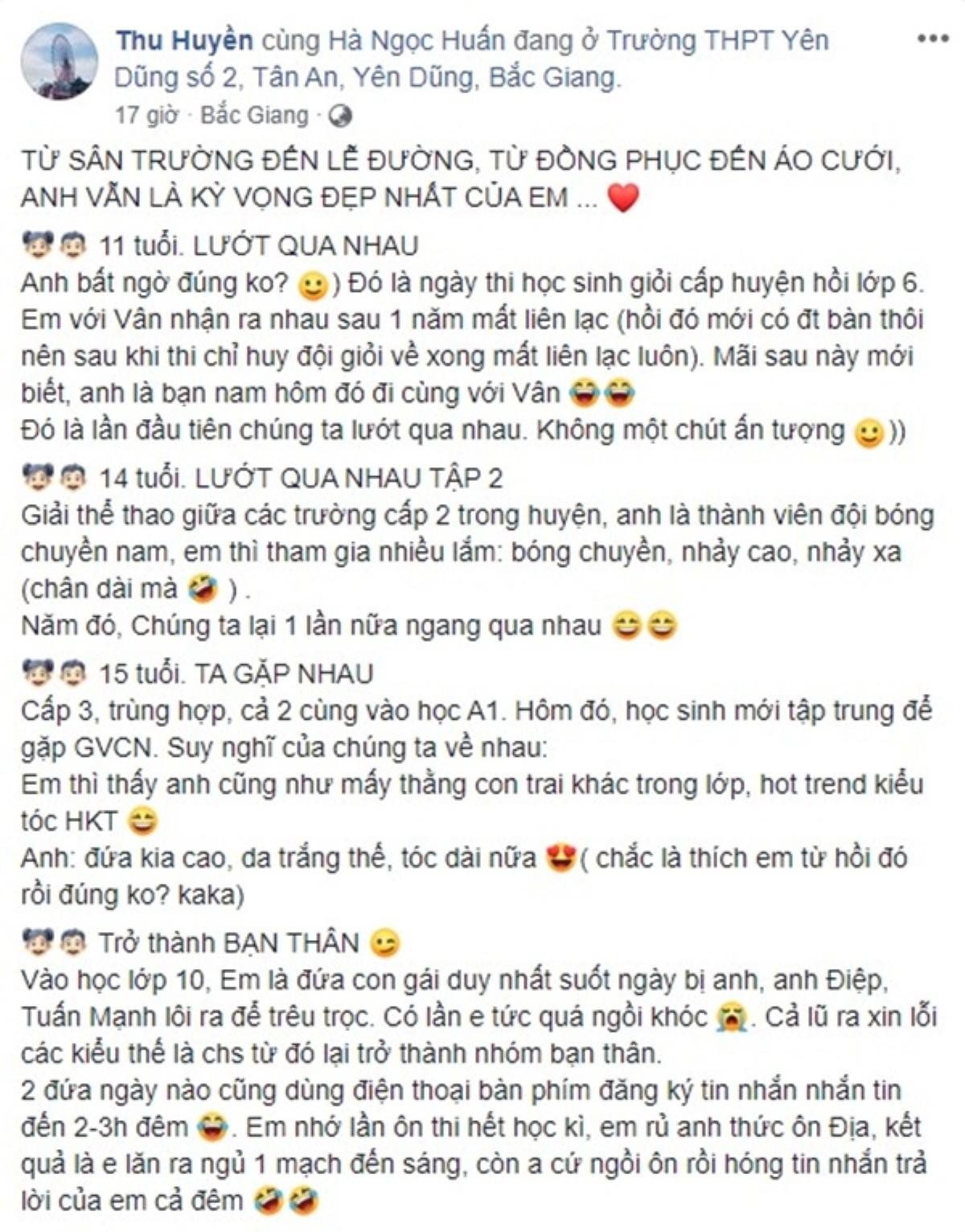 Thu Huyền cùng Hà Ngọc Huấn đang ở Trường THPT Yên Dũng số 2, Tân An, Yên Dũng, Bắc Giang.
17 giờ · Bắc Giang ·

TỪ SÂN TRƯỜNG ĐẾN LỄ ĐƯỜNG, TỪ ĐỒNG PHỤC ĐẾN ÁO CƯỚI, ANH VẪN LÀ KỲ VỌNG ĐẸP NHẤT CỦA EM ...

11 tuổi. LƯỚT QUA NHAU
Anh bất ngờ đúng ko? ) Đó là ngày thi học sinh giỏi cấp huyện hồi lớp 6. Em với Vân nhận ra nhau sau 1 năm mất liên lạc (hồi đó mới có đt bàn thôi nên sau khi thi chỉ huy đội giỏi về xong mất liên lạc luôn). Mãi sau này mới biết, anh là bạn nam hôm đó đi cùng với Vân
Đó là lần đầu tiên chúng ta lướt qua nhau. Không một chút ấn tượng ))

14 tuổi. LƯỚT QUA NHAU TẬP 2
Giải thể thao giữa các trường cấp 2 trong huyện, anh là thành viên đội bóng chuyền nam, em thì tham gia nhiều lắm: bóng chuyền, nhảy cao, nhảy xa (chân dài mà ) .
Năm đó, Chúng ta lại 1 lần nữa ngang qua nhau

15 tuổi. TA GẶP NHAU
Cấp 3, trùng hợp, cả 2 cùng vào học A1. Hôm đó, học sinh mới tập trung để gặp GVCN. Suy nghĩ của chúng ta về nhau:
Em thì thấy anh cũng như mấy thằng con trai khác trong lớp, hot trend kiểu tóc HKT
Anh: đứa kia cao, da trắng thế, tóc dài nữa ( chắc là thích em từ hồi đó rồi đúng ko? kaka)

Trở thành BẠN THÂN
Vào học lớp 10, Em là đứa con gái duy nhất suốt ngày bị anh, anh Điệp, Tuấn Mạnh lôi ra để trêu trọc. Có lần e tức quá ngồi khóc . Cả lũ ra xin lỗi các kiểu thế là chs từ đó lại trở thành nhóm bạn thân.
2 đứa ngày nào cũng dùng điện thoại bàn phím đăng ký tin nhắn nhắn tin đến 2-3h đêm . Em nhớ lần ôn thi hết học kì, em rủ anh thức ôn Địa, kết quả là e lăn ra ngủ 1 mạch đến sáng, còn a cứ ngồi ôn rồi hóng tin nhắn trả lời của em cả đêm